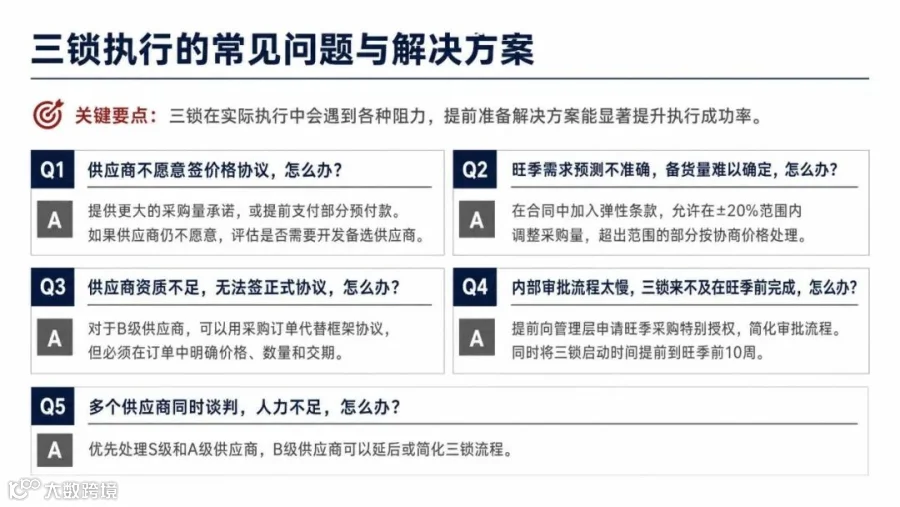 三锁执行的常见问题与解决方案

关键要点：三锁在实际执行中会遇到各种阻力，提前准备解决方案能显著提升执行成功率。

Q1 供应商不愿意签价格协议，怎么办？

A 提供更大的采购量承诺，或提前支付部分预付款。如果供应商仍不愿意，评估是否需要开发备选供应商。

Q2 旺季需求预测不准确，备货量难以确定，怎么办？

A 在合同中加入弹性条款，允许在±20%范围内调整采购量，超出范围的部分按协商价格处理。

Q3 供应商资质不足，无法签正式协议，怎么办？

A 对于B级供应商，可以用采购订单代替框架协议，但必须在订单中明确价格、数量和交期。

Q4 内部审批流程太慢，三锁来不及在旺季前完成，怎么办？

A 提前向管理层申请旺季采购特别授权，简化审批流程。同时将三锁启动时间提前到旺季前10周。

Q5 多个供应商同时谈判，人力不足，怎么办？

A 优先处理S级和A级供应商，B级供应商可以延后或简化三锁流程。

大数跨境